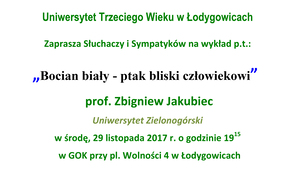 Uniwersytet Trzeciego Wieku w Łodygowicach

Zaprasza Słuchaczy i Sympatyków na wykład p.t.:

„Bocian biały - ptak bliski człowiekowi”

prof. Zbigniew Jakubiec

Uniwersytet Zielonogórski

w środę, 29 listopada 2017 r. o godzinie $19^{15}$

w GOK przy pl. Wolności 4 w Łodygowicach